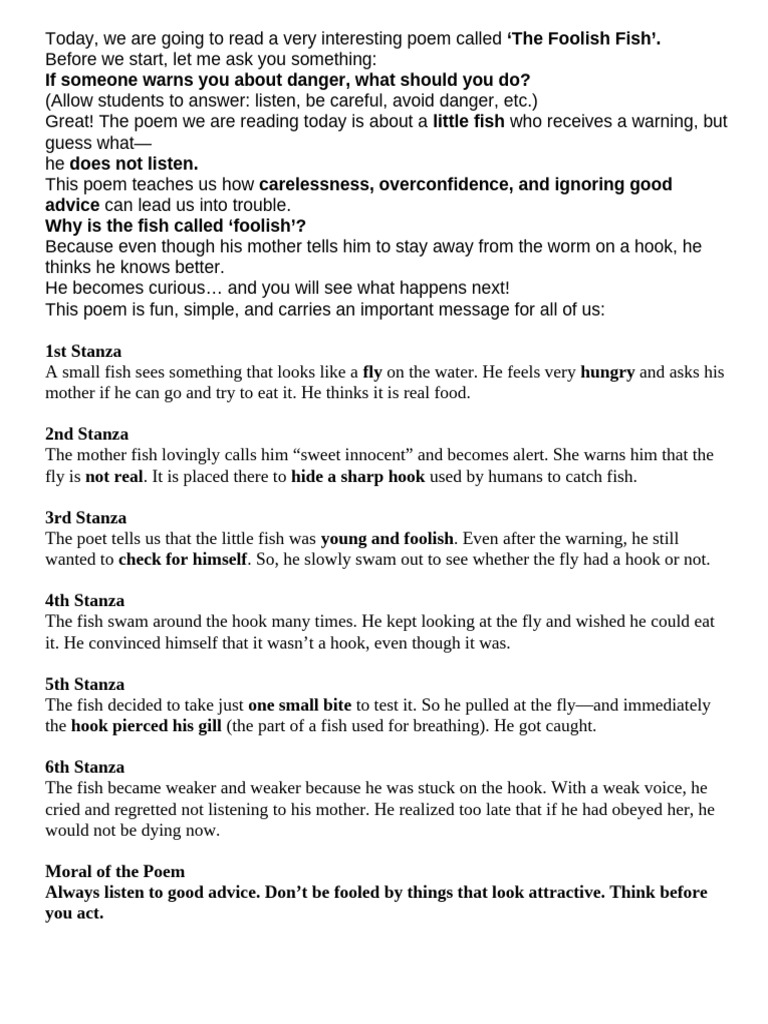 Today, we are going to read a very interesting poem called 'The Foolish Fish'.
Before we start, let me ask you something:
If someone warns you about danger, what should you do?
(Allow students to answer: listen, be careful, avoid danger, etc.)
Great! The poem we are reading today is about a little fish who receives a warning, but guess what—
he does not listen.
This poem teaches us how carelessness, overconfidence, and ignoring good advice can lead us into trouble.
Why is the fish called 'foolish'?
Because even though his mother tells him to stay away from the worm on a hook, he thinks he knows better.
He becomes curious… and you will see what happens next!
This poem is fun, simple, and carries an important message for all of us:

1st Stanza
A small fish sees something that looks like a fly on the water. He feels very hungry and asks his mother if he can go and try to eat it. He thinks it is real food.

2nd Stanza
The mother fish lovingly calls him "sweet innocent" and becomes alert. She warns him that the fly is not real. It is placed there to hide a sharp hook used by humans to catch fish.

3rd Stanza
The poet tells us that the little fish was young and foolish. Even after the warning, he still wanted to check for himself. So, he slowly swam out to see whether the fly had a hook or not.

4th Stanza
The fish swam around the hook many times. He kept looking at the fly and wished he could eat it. He convinced himself that it wasn't a hook, even though it was.

5th Stanza
The fish decided to take just one small bite to test it. So he pulled at the fly—and immediately the hook pierced his gill (the part of a fish used for breathing). He got caught.

6th Stanza
The fish became weaker and weaker because he was stuck on the hook. With a weak voice, he cried and regretted not listening to his mother. He realized too late that if he had obeyed her, he would not be dying now.

Moral of the Poem
Always listen to good advice. Don't be fooled by things that look attractive. Think before you act.